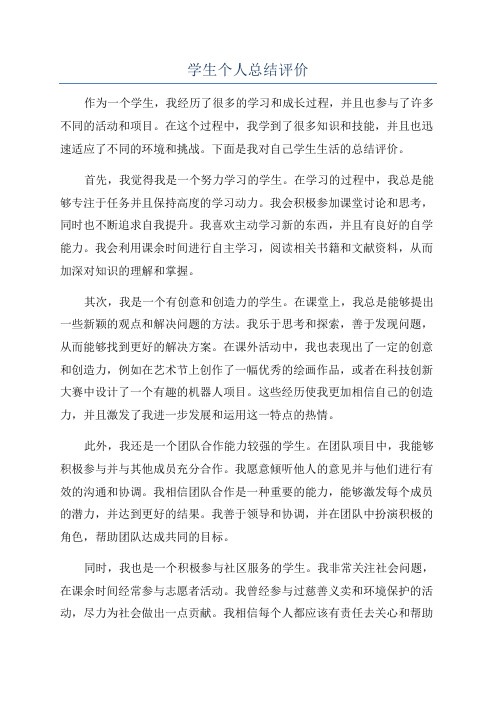 学生个人总结评价

作为一个学生，我经历了很多的学习和成长过程，并且也参与了许多不同的活动和项目。在这个过程中，我学到了很多知识和技能，并且也迅速适应了不同的环境和挑战。下面是我对自己学生生活的总结评价。

首先，我觉得我是一个努力学习的学生。在学习的过程中，我总是能够专注于任务并且保持高度的学习动力。我会积极参加课堂讨论和思考，同时也不断追求自我提升。我喜欢主动学习新的东西，并且有良好的自学能力。我会利用课余时间进行自主学习，阅读相关书籍和文献资料，从而加深对知识的理解和掌握。

其次，我是一个有创意和创造力的学生。在课堂上，我总是能够提出一些新颖的观点和解决问题的方法。我乐于思考和探索，善于发现问题，从而能够找到更好的解决方案。在课外活动中，我也表现出了一定的创意和创造力，例如在艺术节上创作了一幅优秀的绘画作品，或者在科技创新大赛中设计了一个有趣的机器人项目。这些经历使我更加相信自己的创造力，并且激发了我进一步发展和运用这一特点的热情。

此外，我还是一个团队合作能力较强的学生。在团队项目中，我能够积极参与并与其他成员充分合作。我愿意倾听他人的意见并与他们进行有效的沟通和协调。我相信团队合作是一种重要的能力，能够激发每个成员的潜力，并达到更好的结果。我善于领导和协调，并在团队中扮演积极的角色，帮助团队达成共同的目标。

同时，我也是一个积极参与社区服务的学生。我非常关注社会问题，在课余时间经常参与志愿者活动。我曾经参与过慈善义卖和环境保护的活动，尽力为社会做出一点贡献。我相信每个人都应该有责任去关心和帮助